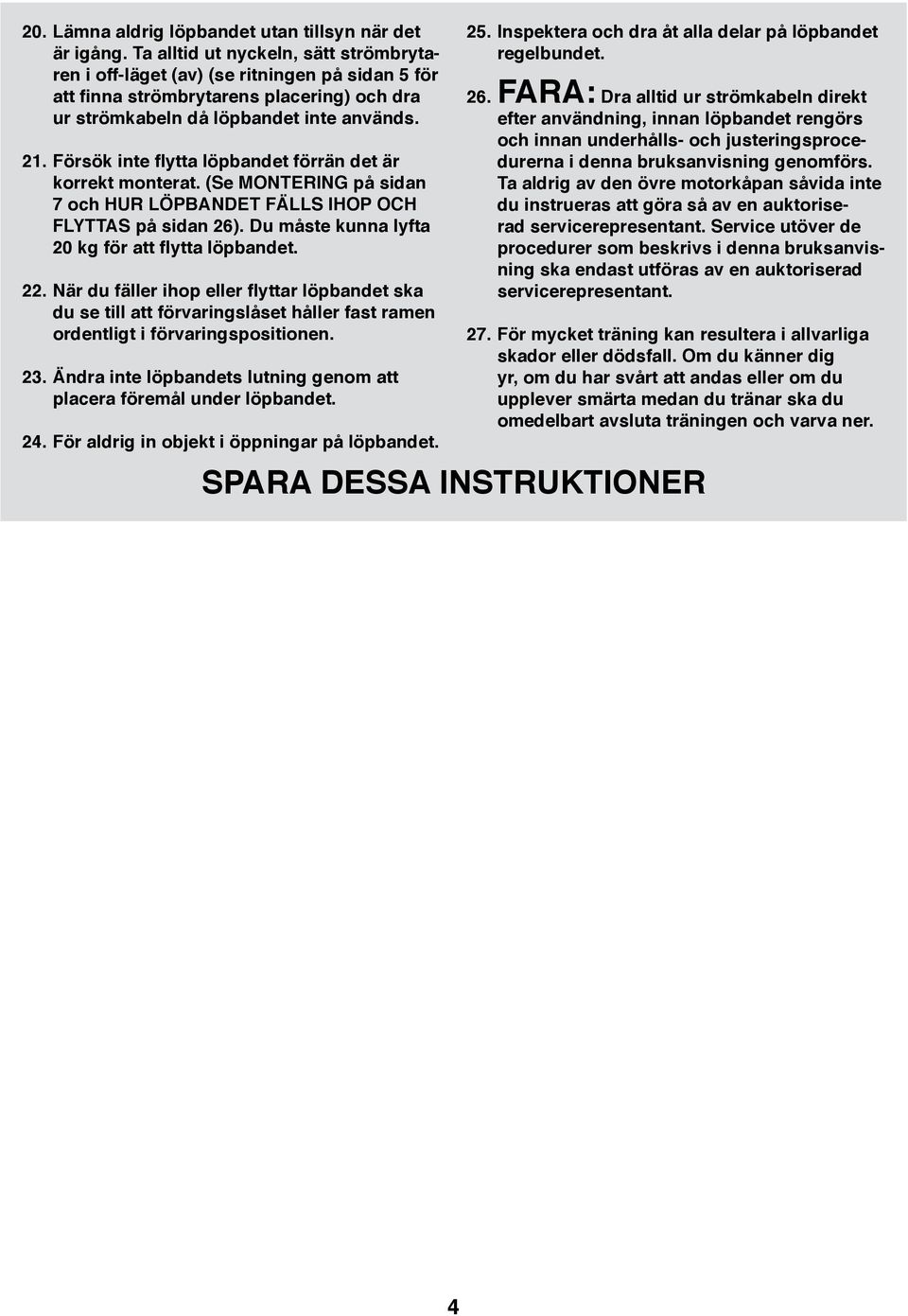 20. Lämna aldrig löpbandet utan tillsyn när det är igång. Ta alltid ut nyckeln, sätt strömbrytaren i off-läget (av) (se ritningen på sidan 5 för att finna strömbrytarens placering) och dra ur strömkabeln då löpbandet inte används.

21. Försök inte flytta löpbandet förrän det är korrekt monterat. (Se MONTERING på sidan 7 och HUR LÖPBANDET FÄLLS IHOP OCH FLYTTAS på sidan 26). Du måste kunna lyfta 20 kg för att flytta löpbandet.

22. När du fäller ihop eller flyttar löpbandet ska du se till att förvaringslåset håller fast ramen ordentligt i förvaringspositionen.

23. Ändra inte löpbandets lutning genom att placera föremål under löpbandet.

24. För aldrig in objekt i öppningar på löpbandet.

25. Inspektera och dra åt alla delar på löpbandet regelbundet.

26. FARA: Dra alltid ur strömkabeln direkt efter användning, innan löpbandet rengörs och innan underhålls- och justeringsprocedurerna i denna bruksanvisning genomförs. Ta aldrig av den övre motorkåpan såvida inte du instrueras att göra så av en auktoriserad servicerepresentant. Service utöver de procedurer som beskrivs i denna bruksanvisning ska endast utföras av en auktoriserad servicerepresentant.

27. För mycket träning kan resultera i allvarliga skador eller dödsfall. Om du känner dig yr, om du har svårt att andas eller om du upplever smärta medan du tränar ska du omedelbart avsluta träningen och varva ner.

SPARA DESSA INSTRUKTIONER

4